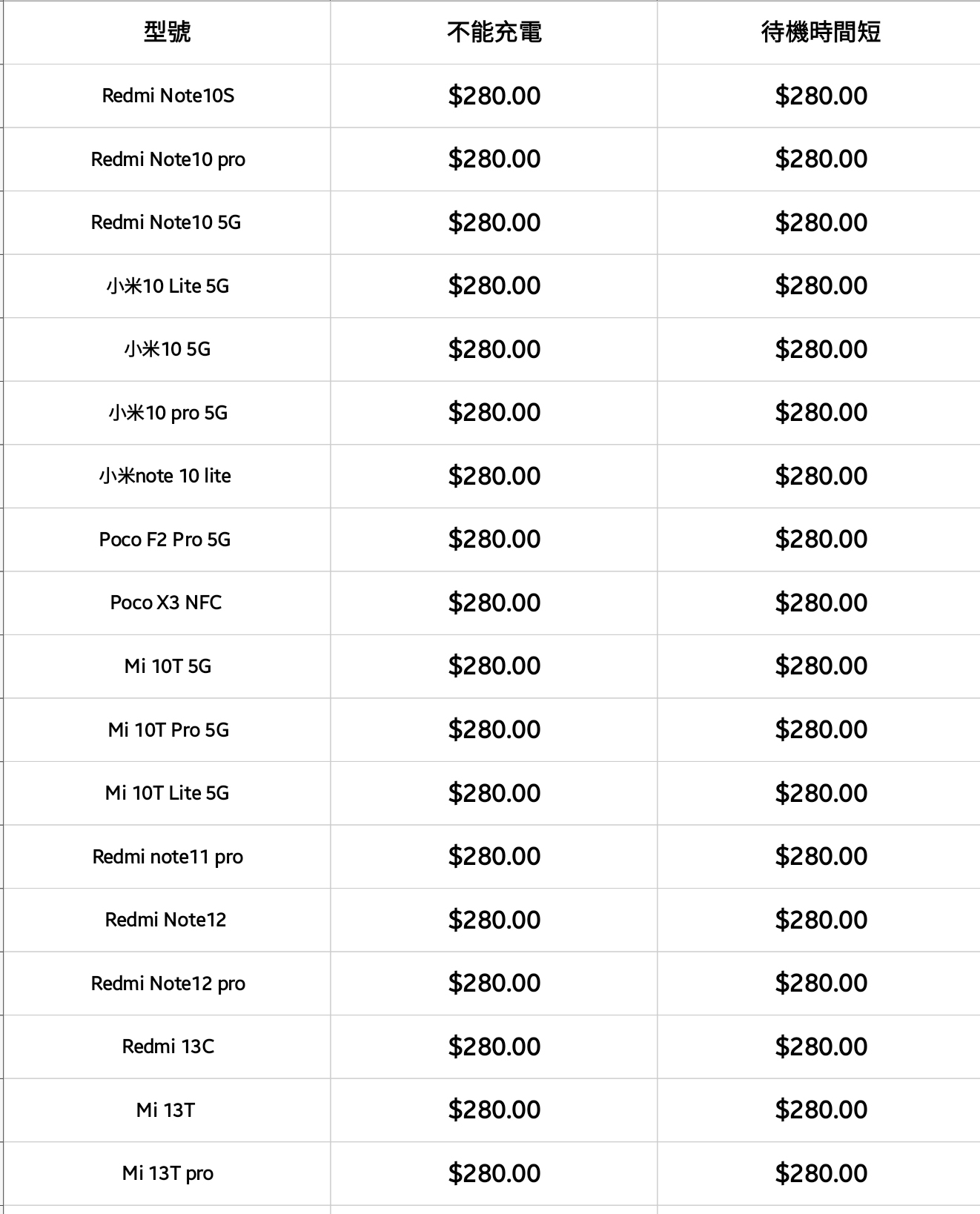 | 型號 | 不能充電 | 待機時間短 |
|---|---|---|
| Redmi Note10S | \$280.00 | \$280.00 |
| Redmi Note10 pro | \$280.00 | \$280.00 |
| Redmi Note10 5G | \$280.00 | \$280.00 |
| 小米10 Lite 5G | \$280.00 | \$280.00 |
| 小米10 5G | \$280.00 | \$280.00 |
| 小米10 pro 5G | \$280.00 | \$280.00 |
| 小米note 10 lite | \$280.00 | \$280.00 |
| Poco F2 Pro 5G | \$280.00 | \$280.00 |
| Poco X3 NFC | \$280.00 | \$280.00 |
| Mi 10T 5G | \$280.00 | \$280.00 |
| Mi 10T Pro 5G | \$280.00 | \$280.00 |
| Mi 10T Lite 5G | \$280.00 | \$280.00 |
| Redmi note11 pro | \$280.00 | \$280.00 |
| Redmi Note12 | \$280.00 | \$280.00 |
| Redmi Note12 pro | \$280.00 | \$280.00 |
| Redmi 13C | \$280.00 | \$280.00 |
| Mi 13T | \$280.00 | \$280.00 |
| Mi 13T pro | \$280.00 | \$280.00 |